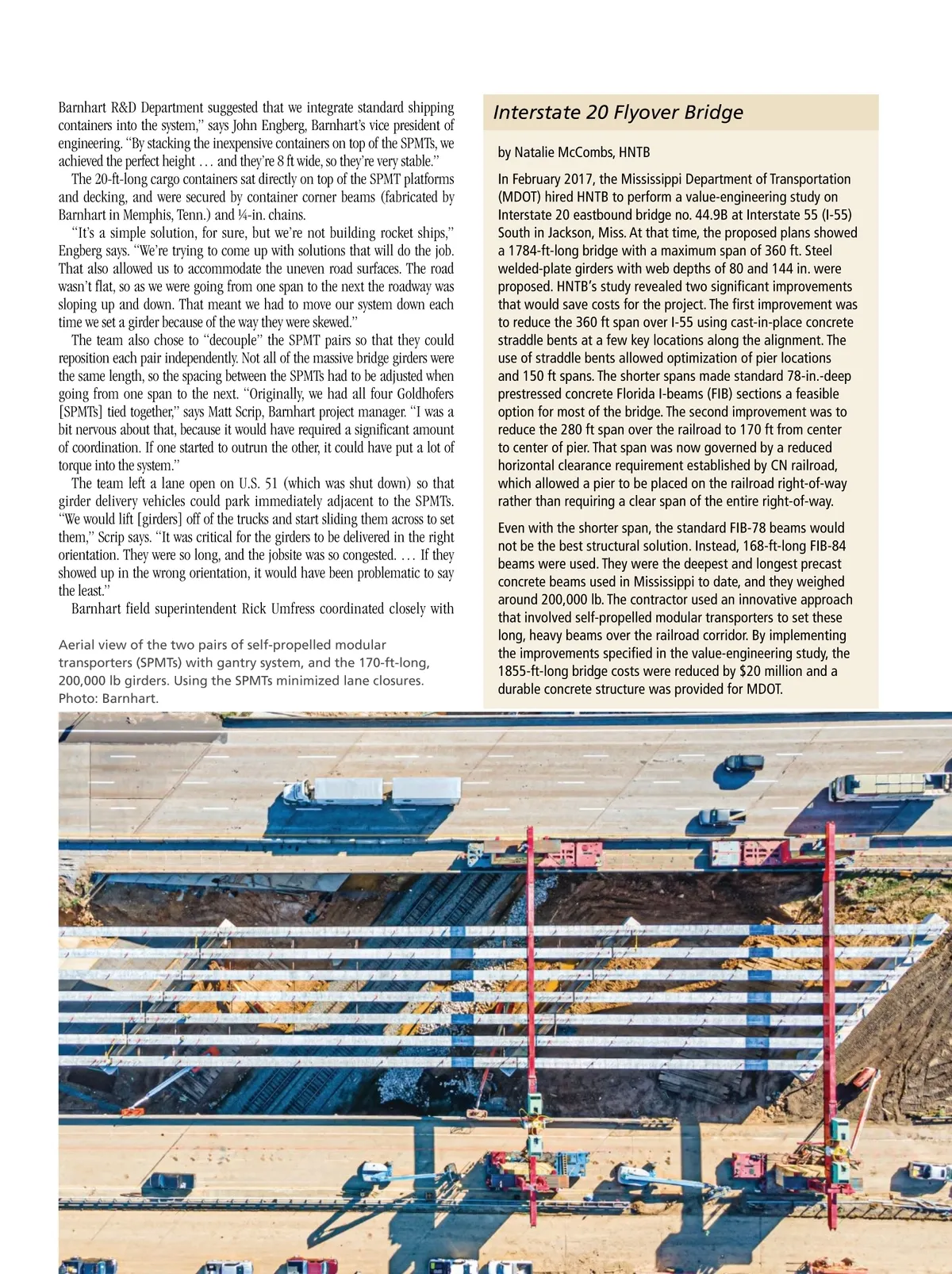 Barnhart R&D Department suggested that we integrate standard shipping containers into the system," says John Engberg, Barnhart's vice president of engineering. "By stacking the inexpensive containers on top of the SPMTs, we achieved the perfect height . . . and they're 8 ft wide, so they're very stable."

The 20-ft-long cargo containers sat directly on top of the SPMT platforms and decking, and were secured by container corner beams (fabricated by Barnhart in Memphis, Tenn.) and ¼-in. chains.

"It's a simple solution, for sure, but we're not building rocket ships," Engberg says. "We're trying to come up with solutions that will do the job. That also allowed us to accommodate the uneven road surfaces. The road wasn't flat, so as we were going from one span to the next the roadway was sloping up and down. That meant we had to move our system down each time we set a girder because of the way they were skewed."

The team also chose to "decouple" the SPMT pairs so that they could reposition each pair independently. Not all of the massive bridge girders were the same length, so the spacing between the SPMTs had to be adjusted when going from one span to the next. "Originally, we had all four Goldhofers [SPMTs] tied together," says Matt Scrip, Barnhart project manager. "I was a bit nervous about that, because it would have required a significant amount of coordination. If one started to outrun the other, it could have put a lot of torque into the system."

The team left a lane open on U.S. 51 (which was shut down) so that girder delivery vehicles could park immediately adjacent to the SPMTs. "We would lift [girders] off of the trucks and start sliding them across to set them," Scrip says. "It was critical for the girders to be delivered in the right orientation. They were so long, and the jobsite was so congested. . . . If they showed up in the wrong orientation, it would have been problematic to say the least."

Barnhart field superintendent Rick Umfress coordinated closely with

Aerial view of the two pairs of self-propelled modular transporters (SPMTs) with gantry system, and the 170-ft-long, 200,000 lb girders. Using the SPMTs minimized lane closures. Photo: Barnhart.

Interstate 20 Flyover Bridge

by Natalie McCombs, HNTB

In February 2017, the Mississippi Department of Transportation (MDOT) hired HNTB to perform a value-engineering study on Interstate 20 eastbound bridge no. 44.9B at Interstate 55 (I-55) South in Jackson, Miss. At that time, the proposed plans showed a 1784-ft-long bridge with a maximum span of 360 ft. Steel welded-plate girders with web depths of 80 and 144 in. were proposed. HNTB's study revealed two significant improvements that would save costs for the project. The first improvement was to reduce the 360 ft span over I-55 using cast-in-place concrete straddle bents at a few key locations along the alignment. The use of straddle bents allowed optimization of pier locations and 150 ft spans. The shorter spans made standard 78-in.-deep prestressed concrete Florida I-beams (FIB) sections a feasible option for most of the bridge. The second improvement was to reduce the 280 ft span over the railroad to 170 ft from center to center of pier. That span was now governed by a reduced horizontal clearance requirement established by CN railroad, which allowed a pier to be placed on the railroad right-of-way rather than requiring a clear span of the entire right-of-way.

Even with the shorter span, the standard FIB-78 beams would not be the best structural solution. Instead, 168-ft-long FIB-84 beams were used. They were the deepest and longest precast concrete beams used in Mississippi to date, and they weighed around 200,000 lb. The contractor used an innovative approach that involved self-propelled modular transporters to set these long, heavy beams over the railroad corridor. By implementing the improvements specified in the value-engineering study, the 1855-ft-long bridge costs were reduced by $20 million and a durable concrete structure was provided for MDOT.